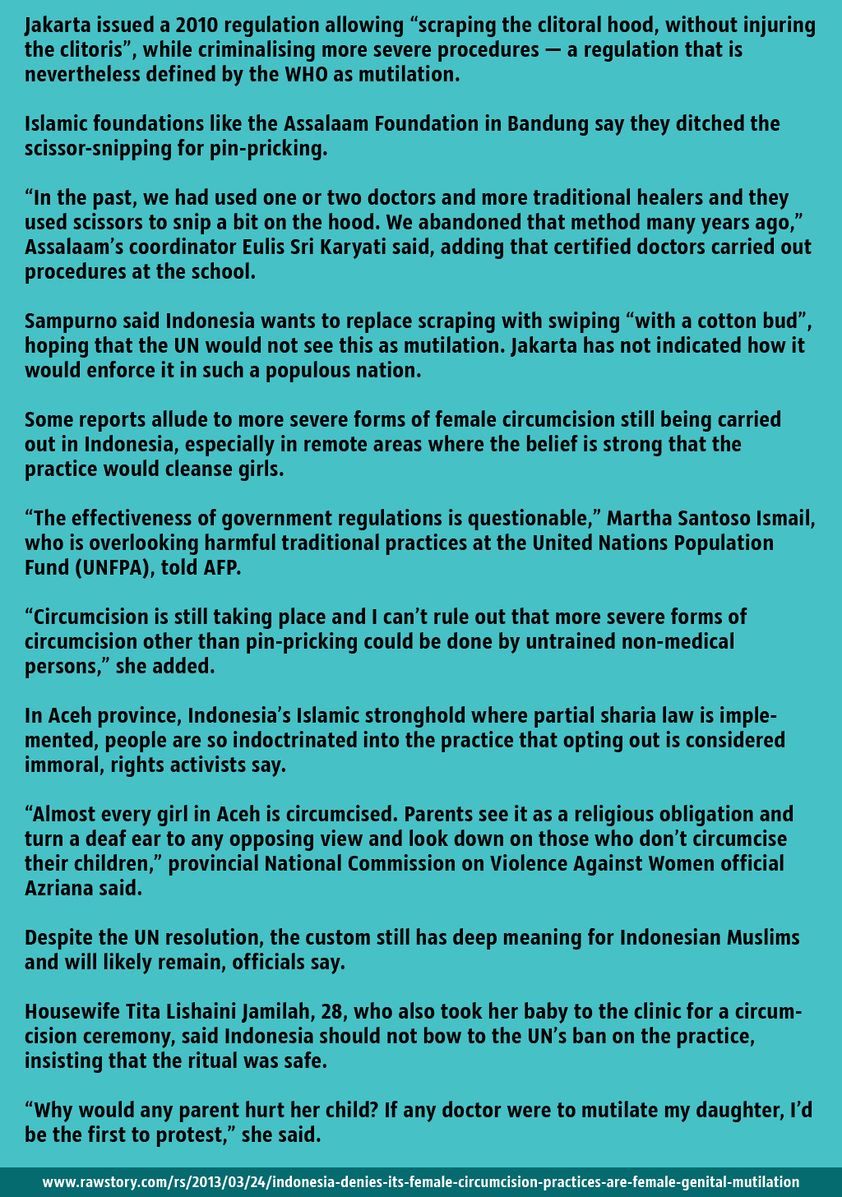 Jakarta issued a 2010 regulation allowing “scraping the clitoral hood, without injuring the clitoris”, while criminalising more severe procedures — a regulation that is nevertheless defined by the WHO as mutilation.

Islamic foundations like the Assalaam Foundation in Bandung say they ditched the scissor-snipping for pin-pricking.

“In the past, we had used one or two doctors and more traditional healers and they used scissors to snip a bit on the hood. We abandoned that method many years ago,” Assalaam’s coordinator Eulis Sri Karyati said, adding that certified doctors carried out procedures at the school.

Sampurno said Indonesia wants to replace scraping with swiping “with a cotton bud”, hoping that the UN would not see this as mutilation. Jakarta has not indicated how it would enforce it in such a populous nation.

Some reports allude to more severe forms of female circumcision still being carried out in Indonesia, especially in remote areas where the belief is strong that the practice would cleanse girls.

“The effectiveness of government regulations is questionable,” Martha Santoso Ismail, who is overlooking harmful traditional practices at the United Nations Population Fund (UNFPA), told AFP.

“Circumcision is still taking place and I can’t rule out that more severe forms of circumcision other than pin-pricking could be done by untrained non-medical persons,” she added.

In Aceh province, Indonesia’s Islamic stronghold where partial sharia law is implemented, people are so indoctrinated into the practice that opting out is considered immoral, rights activists say.

“Almost every girl in Aceh is circumcised. Parents see it as a religious obligation and turn a deaf ear to any opposing view and look down on those who don’t circumcise their children,” provincial National Commission on Violence Against Women official Azriana said.

Despite the UN resolution, the custom still has deep meaning for Indonesian Muslims and will likely remain, officials say.

Housewife Tita Lishaini Jamilah, 28, who also took her baby to the clinic for a circumcision ceremony, said Indonesia should not bow to the UN’s ban on the practice, insisting that the ritual was safe.

“Why would any parent hurt her child? If any doctor were to mutilate my daughter, I’d be the first to protest,” she said.

www.rawstory.com/rs/2013/03/24/indonesia-denies-its-female-circumcision-practices-are-female-genital-mutilation